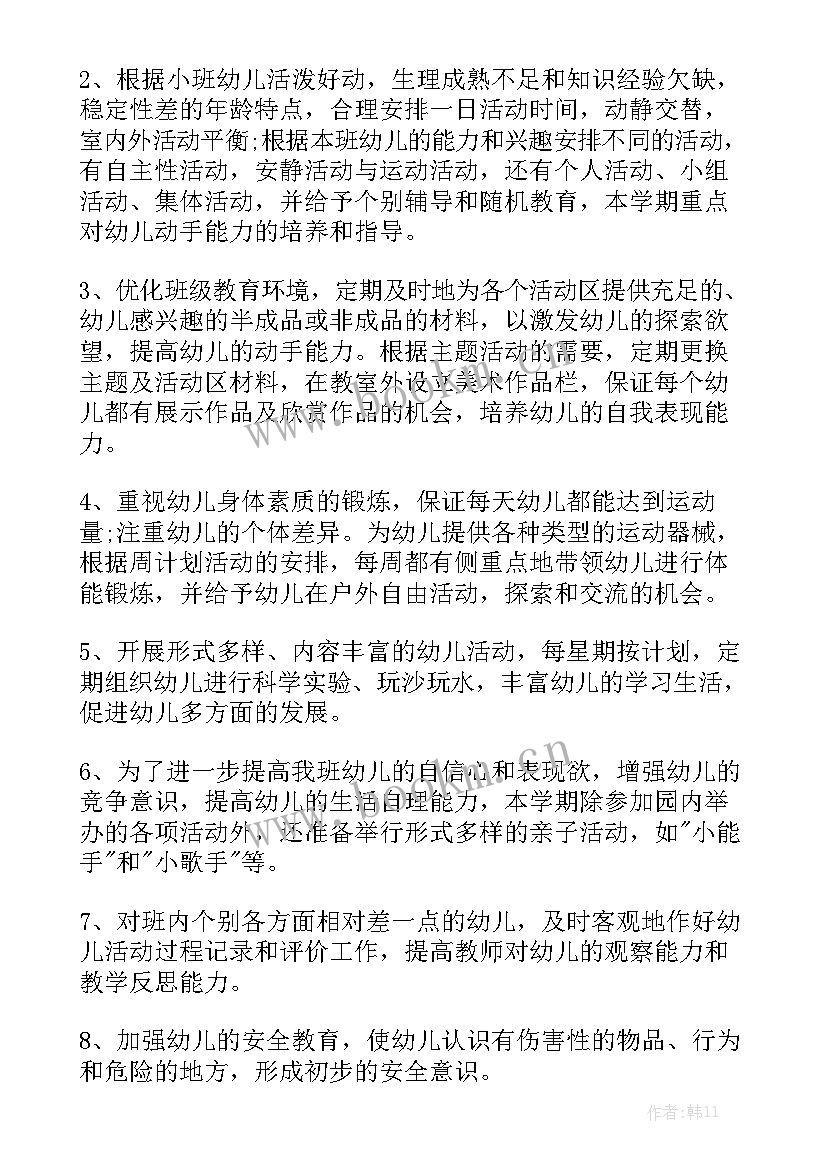 2、根据小班幼儿活泼好动，生理成熟不足和知识经验欠缺，稳定性差的年龄特点，合理安排一日活动时间，动静交替，室内外活动平衡;根据本班幼儿的能力和兴趣安排不同的活动，有自主性活动，安静活动与运动活动，还有个人活动、小组活动、集体活动，并给予个别辅导和随机教育，本学期重点对幼儿动手能力的培养和指导。

3、优化班级教育环境，定期及时地为各个活动区提供充足的、幼儿感兴趣的半成品或非成品的材料，以激发幼儿的探索欲望，提高幼儿的动手能力。根据主题活动的需要，定期更换主题及活动区材料，在教室外设立美术作品栏，保证每个幼儿都有展示作品及欣赏作品的机会，培养幼儿的自我表现能力。

4、重视幼儿身体素质的锻炼，保证每天幼儿都能达到运动量;注重幼儿的个体差异。为幼儿提供各种类型的运动器械，根据周计划活动的安排，每周都有侧重点地带领幼儿进行体能锻炼，并给予幼儿在户外自由活动，探索和交流的机会。

5、开展形式多样、内容丰富的幼儿活动，每星期按计划，定期组织幼儿进行科学实验、玩沙玩水，丰富幼儿的学习生活，促进幼儿多方面的发展。

6、为了进一步提高我班幼儿的自信心和表现欲，增强幼儿的竞争意识，提高幼儿的生活自理能力，本学期除参加园内举办的各项活动外，还准备举行形式多样的亲子活动，如"小能手"和"小歌手"等。

7、对班内个别各方面相对差一点的幼儿，及时客观地作好幼儿活动过程记录和评价工作，提高教师对幼儿的观察能力和教学反思能力。

8、加强幼儿的安全教育，使幼儿认识有伤害性的物品、行为和危险的地方，形成初步的安全意识。

作者：韩11